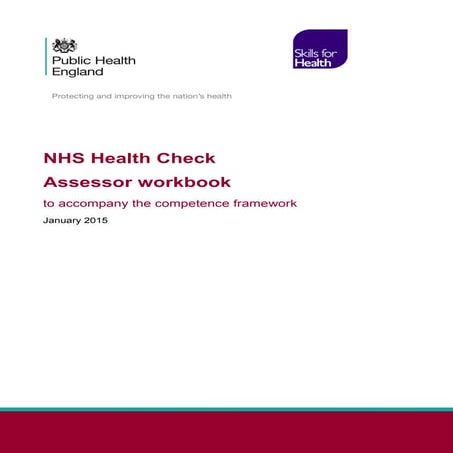 Public Health England

Skills for Health

Protecting and improving the nation's health

NHS Health Check

Assessor workbook

to accompany the competence framework

January 2015